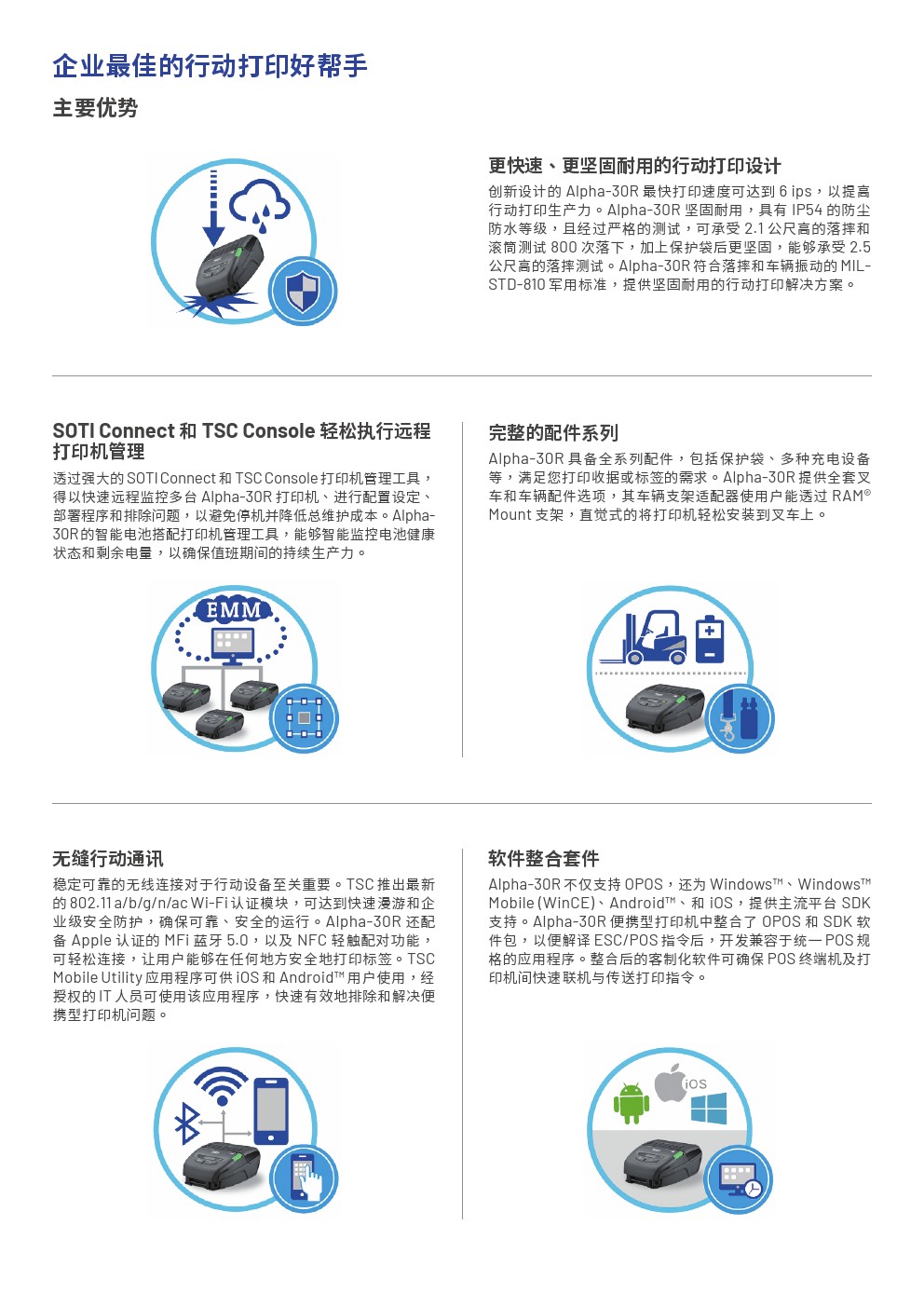 企业最佳的行动打印好帮手

主要优势

更快速、更坚固耐用的行动打印设计

创新设计的 Alpha-30R 最快打印速度可达到 6 ips，以提高行动打印生产力。Alpha-30R 坚固耐用，具有 IP54 的防尘防水等级，且经过严格的测试，可承受 2.1 公尺高的落摔和滚筒测试 800 次落下，加上保护袋后更坚固，能够承受 2.5 公尺高的落摔测试。Alpha-30R 符合落摔和车辆振动的 MIL-STD-810 军用标准，提供坚固耐用的行动打印解决方案。

SOTI Connect 和 TSC Console 轻松执行远程打印机管理

透过强大的 SOTI Connect 和 TSC Console 打印机管理工具，得以快速远程监控多台 Alpha-30R 打印机、进行配置设定、部署程序和排除问题，以避免停机并降低总维护成本。Alpha-30R 的智能电池搭配打印机管理工具，能够智能监控电池健康状态和剩余电量，以确保值班期间的持续生产力。

EMM

完整的配件系列

Alpha-30R 具备全系列配件，包括保护袋、多种充电设备等，满足您打印收据或标签的需求。Alpha-30R 提供全套叉车和车辆配件选项，其车辆支架适配器使用户能透过 RAM® Mount 支架，直觉式的将打印机轻松安装到叉车上。

无缝行动通讯

稳定可靠的无线连接对于行动设备至关重要。TSC 推出最新的 802.11 a/b/g/n/ac Wi-Fi 认证模块，可达到快速漫游和企业级安全防护，确保可靠、安全的运行。Alpha-30R 还配备 Apple 认证的 MFi 蓝牙 5.0，以及 NFC 轻触配对功能，可轻松连接，让用户能够在任何地方安全地打印标签。TSC Mobile Utility 应用程序可供 iOS 和 Android™ 用户使用，经授权的 IT 人员可使用该应用程序，快速有效地排除和解决便携型打印机问题。

软件整合套件

Alpha-30R 不仅支持 OPOS，还为 Windows™、Windows™ Mobile (WinCE)、Android™、和 iOS，提供主流平台 SDK 支持。Alpha-30R 便携型打印机中整合了 OPOS 和 SDK 软件包，以便解译 ESC/POS 指令后，开发兼容于统一 POS 规格的应用程序。整合后的客制化软件可确保 POS 终端机及打印机间快速联机与传送打印指令。

iOS